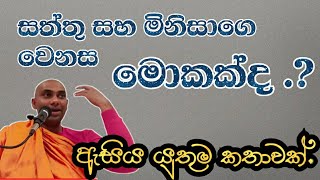 සත්තු සහ මිනිසාගෙ වෙනස මොකක්ද .?

ඇසිය යුතුම කතාවක්.